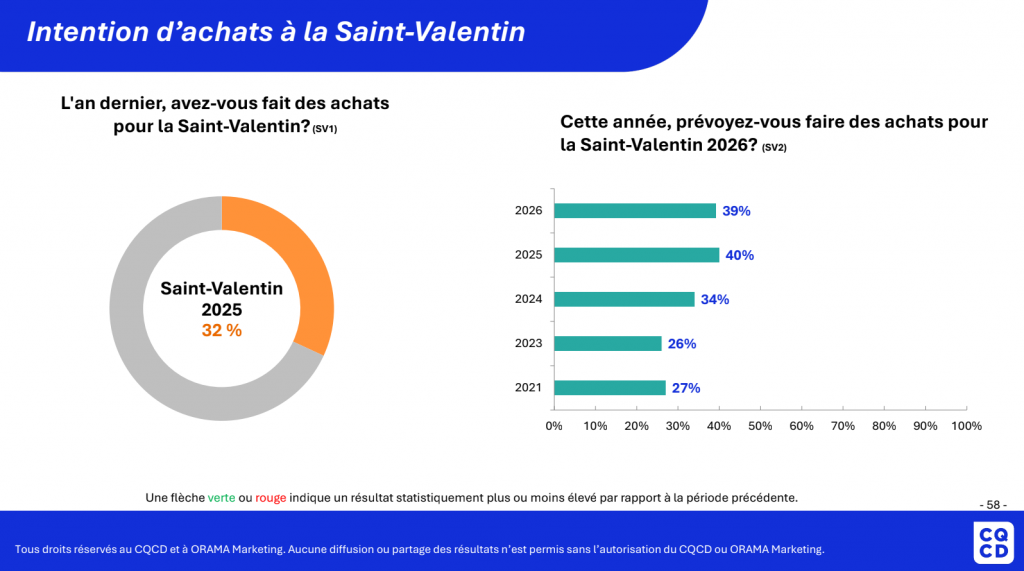 Intention d'achats à la Saint-Valentin

L'an dernier, avez-vous fait des achats pour la Saint-Valentin? (SV1)

Saint-Valentin 2025
32 %

Cette année, prévoyez-vous faire des achats pour la Saint-Valentin 2026? (SV2)

2026 39%
2025 40%
2024 34%
2023 26%
2021 27%

0% 10% 20% 30% 40% 50% 60% 70% 80% 90% 100%

Une flèche verte ou rouge indique un résultat statistiquement plus ou moins élevé par rapport à la période précédente.

- 58 -

Tous droits réservés au CQCD et à ORAMA Marketing. Aucune diffusion ou partage des résultats n'est permis sans l'autorisation du CQCD ou ORAMA Marketing.

CQ
CD